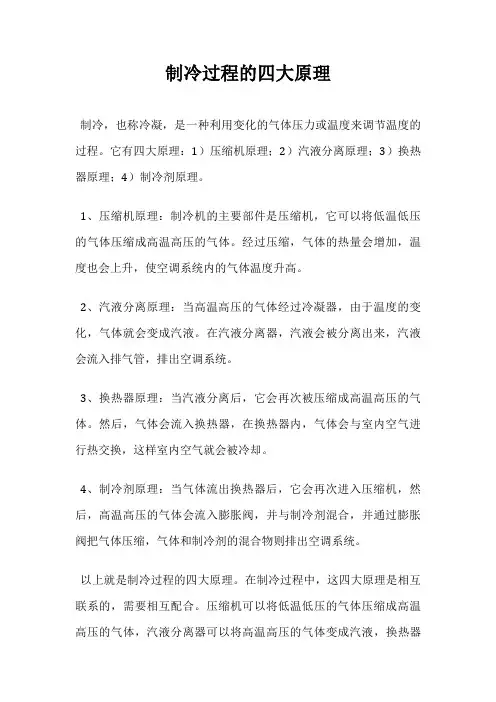 制冷过程的四大原理

制冷，也称冷凝，是一种利用变化的气体压力或温度来调节温度的过程。它有四大原理：1）压缩机原理；2）汽液分离原理；3）换热器原理；4）制冷剂原理。

1、压缩机原理：制冷机的主要部件是压缩机，它可以将低温低压的气体压缩成高温高压的气体。经过压缩，气体的热量会增加，温度也会上升，使空调系统内的气体温度升高。

2、汽液分离原理：当高温高压的气体经过冷凝器，由于温度的变化，气体就会变成汽液。在汽液分离器，汽液会被分离出来，汽液会流入排气管，排出空调系统。

3、换热器原理：当汽液分离后，它会再次被压缩成高温高压的气体。然后，气体会流入换热器，在换热器内，气体会与室内空气进行热交换，这样室内空气就会被冷却。

4、制冷剂原理：当气体流出换热器后，它会再次进入压缩机，然后，高温高压的气体会流入膨胀阀，并与制冷剂混合，并通过膨胀阀把气体压缩，气体和制冷剂的混合物则排出空调系统。

以上就是制冷过程的四大原理。在制冷过程中，这四大原理是相互联系的，需要相互配合。压缩机可以将低温低压的气体压缩成高温高压的气体，汽液分离器可以将高温高压的气体变成汽液，换热器